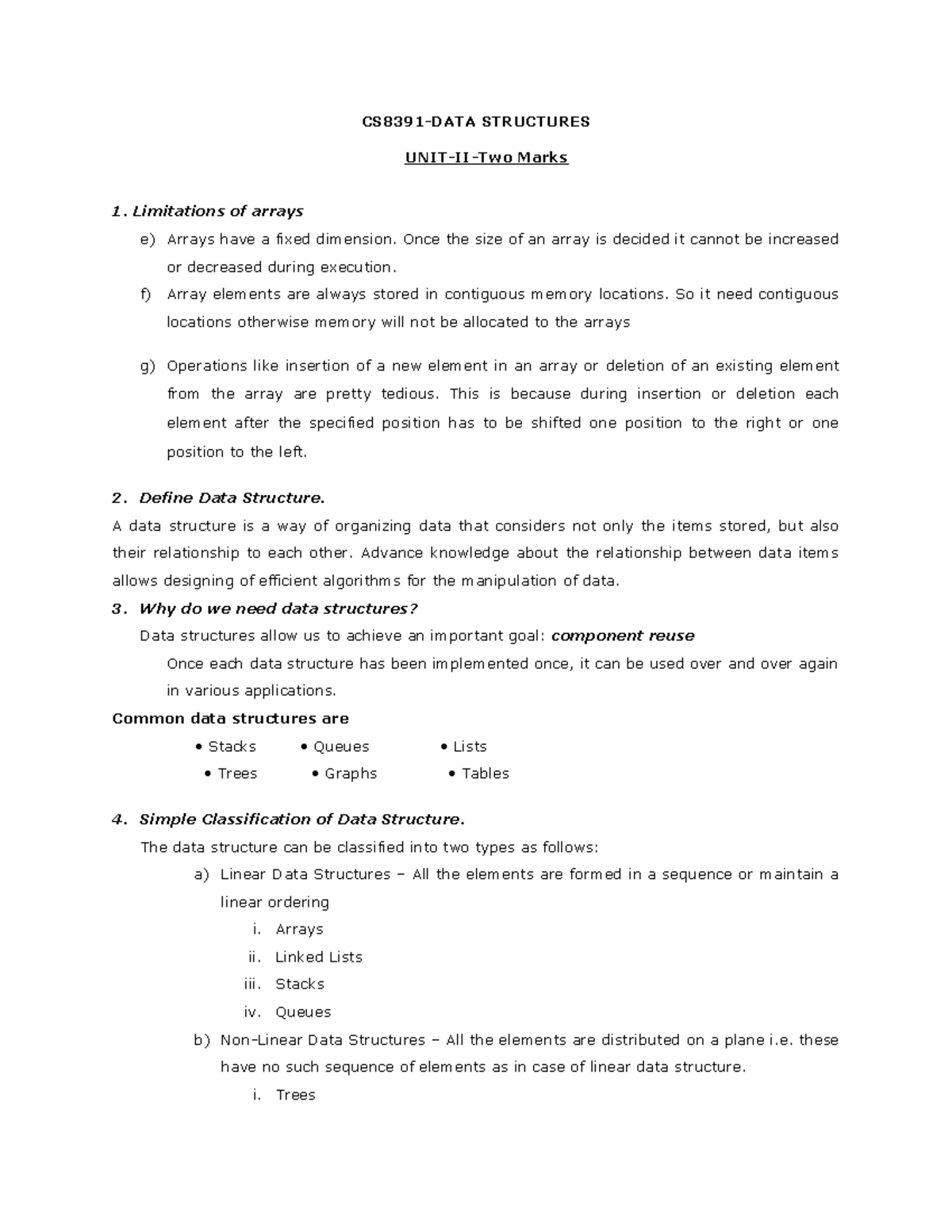 CS8391-DATA STRUCTURES

UNIT-II-Two Marks

1. Limitations of arrays

e) Arrays have a fixed dimension. Once the size of an array is decided it cannot be increased or decreased during execution.

f) Array elements are always stored in contiguous memory locations. So it need contiguous locations otherwise memory will not be allocated to the arrays

g) Operations like insertion of a new element in an array or deletion of an existing element from the array are pretty tedious. This is because during insertion or deletion each element after the specified position has to be shifted one position to the right or one position to the left.

2. Define Data Structure.

A data structure is a way of organizing data that considers not only the items stored, but also their relationship to each other. Advance knowledge about the relationship between data items allows designing of efficient algorithms for the manipulation of data.

3. Why do we need data structures?

Data structures allow us to achieve an important goal: component reuse

Once each data structure has been implemented once, it can be used over and over again in various applications.

Common data structures are

• Stacks • Queues • Lists
• Trees • Graphs • Tables

4. Simple Classification of Data Structure.

The data structure can be classified into two types as follows:

a) Linear Data Structures – All the elements are formed in a sequence or maintain a linear ordering

i. Arrays
ii. Linked Lists
iii. Stacks
iv. Queues

b) Non-Linear Data Structures – All the elements are distributed on a plane i.e. these have no such sequence of elements as in case of linear data structure.

i. Trees